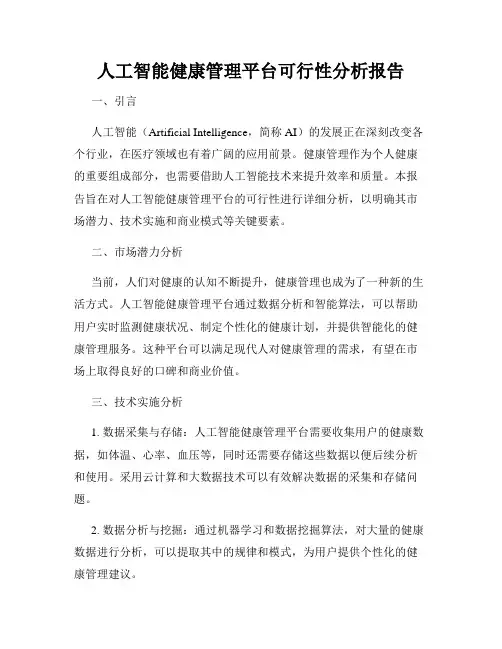 人工智能健康管理平台可行性分析报告

一、引言

人工智能（Artificial Intelligence，简称 AI）的发展正在深刻改变各个行业，在医疗领域也有着广阔的应用前景。健康管理作为个人健康的重要组成部分，也需要借助人工智能技术来提升效率和质量。本报告旨在对人工智能健康管理平台的可行性进行详细分析，以明确其市场潜力、技术实施和商业模式等关键要素。

二、市场潜力分析

当前，人们对健康的认知不断提升，健康管理也成为了一种新的生活方式。人工智能健康管理平台通过数据分析和智能算法，可以帮助用户实时监测健康状况、制定个性化的健康计划，并提供智能化的健康管理服务。这种平台可以满足现代人对健康管理的需求，有望在市场上取得良好的口碑和商业价值。

三、技术实施分析

1. 数据采集与存储：人工智能健康管理平台需要收集用户的健康数据，如体温、心率、血压等，同时还需要存储这些数据以便后续分析和使用。采用云计算和大数据技术可以有效解决数据的采集和存储问题。

2. 数据分析与挖掘：通过机器学习和数据挖掘算法，对大量的健康数据进行分析，可以提取其中的规律和模式，为用户提供个性化的健康管理建议。